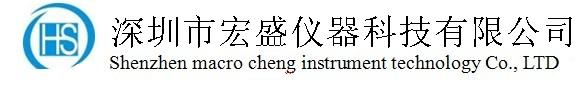 HS
深圳市宏盛仪器科技有限公司
Shenzhen macro cheng instrument technology Co., LTD